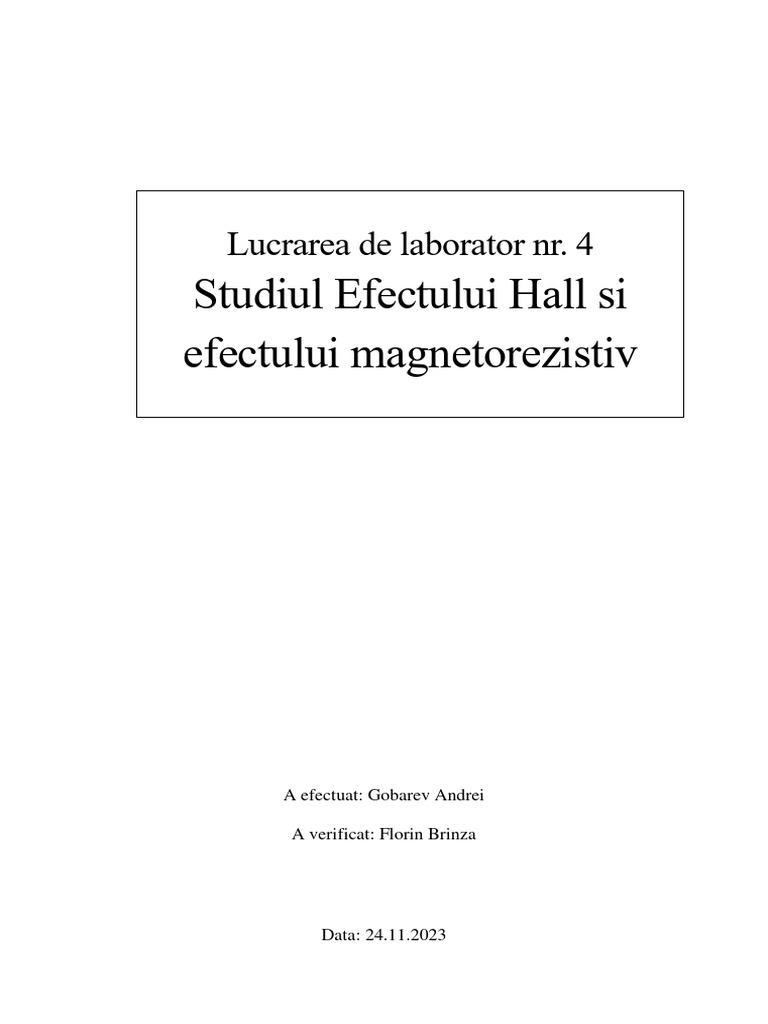 Lucrarea de laborator nr. 4

Studiul Efectului Hall si efectului magnetorezistiv

A efectuat: Gobarev Andrei

A verificat: Florin Brinza

Data: 24.11.2023